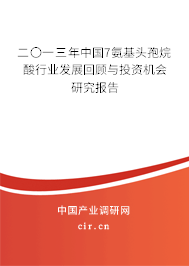 二〇一三年中国7氨基头孢烷酸行业发展回顾与投资机会研究报告

中国产业调研网
cir.cn